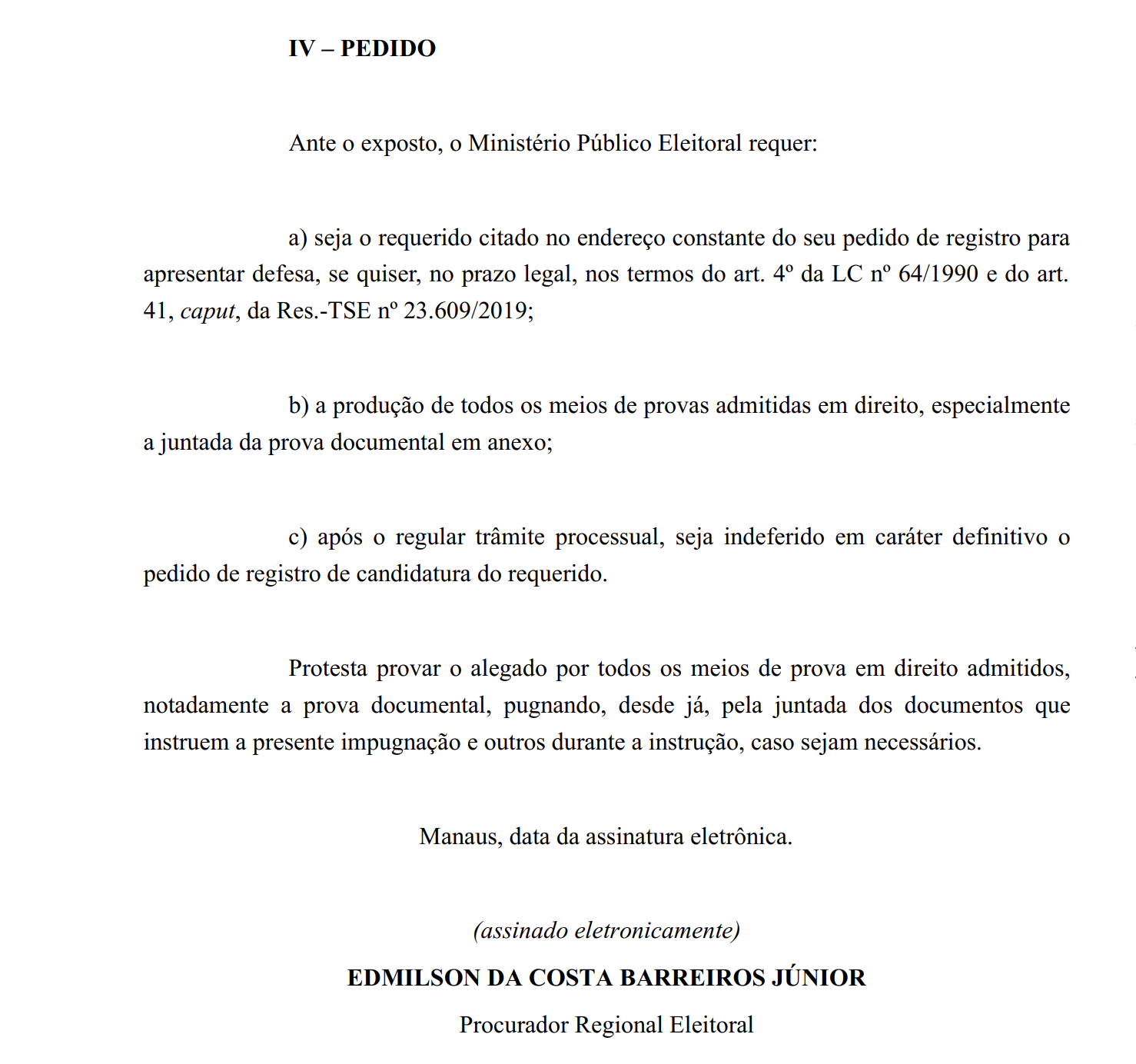 IV – PEDIDO

Ante o exposto, o Ministério Público Eleitoral requer:

a) seja o requerido citado no endereço constante do seu pedido de registro para apresentar defesa, se quiser, no prazo legal, nos termos do art. 4º da LC nº 64/1990 e do art. 41, caput, da Res.-TSE nº 23.609/2019;

b) a produção de todos os meios de provas admitidas em direito, especialmente a juntada da prova documental em anexo;

c) após o regular trâmite processual, seja indeferido em caráter definitivo o pedido de registro de candidatura do requerido.

Protesta provar o alegado por todos os meios de prova em direito admitidos, notadamente a prova documental, pugnando, desde já, pela juntada dos documentos que instruem a presente impugnação e outros durante a instrução, caso sejam necessários.

Manaus, data da assinatura eletrônica.

(assinado eletronicamente)

EDMILSON DA COSTA BARREIROS JÚNIOR

Procurador Regional Eleitoral